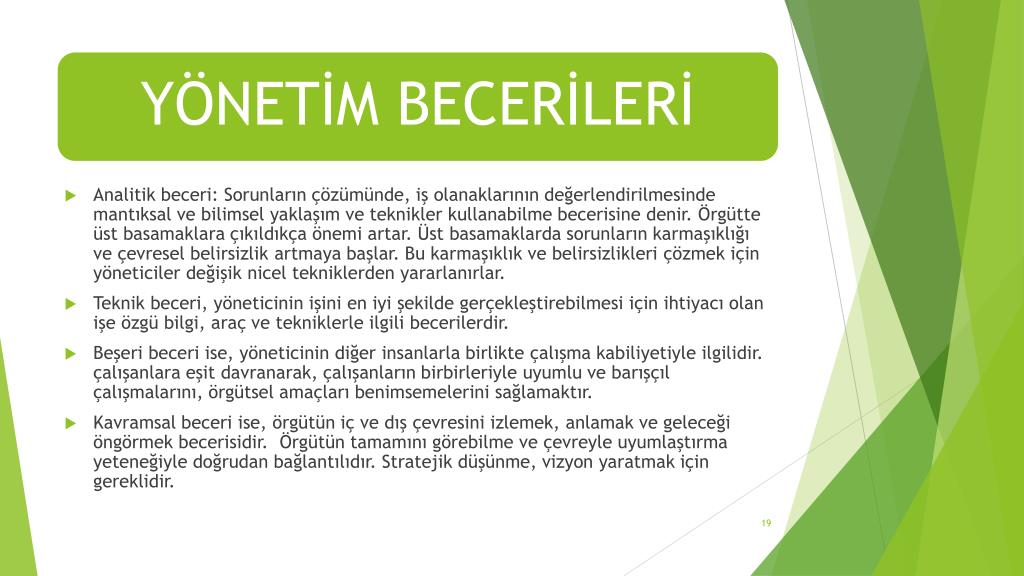 YÖNETİM BECERİLERİ

Analitik beceri: Sorunların çözümünde, iş olanaklarının değerlendirilmesinde mantıksal ve bilimsel yaklaşım ve teknikler kullanabilme becerisine denir. Örgütte üst basamaklara çıkıldıkça önemi artar. Üst basamaklarda sorunların karmaşıklığı ve çevresel belirsizlik artmaya başlar. Bu karmaşıklık ve belirsizlikleri çözmek için yöneticiler değişik nicel tekniklerden yararlanırlar.

Teknik beceri, yöneticinin işini en iyi şekilde gerçekleştirebilmesi için ihtiyacı olan işe özgü bilgi, araç ve tekniklerle ilgili becerilerdir.

Beşeri beceri ise, yöneticinin diğer insanlarla birlikte çalışma kabiliyetiyle ilgilidir. çalışanlara eşit davranarak, çalışanların birbirleriyle uyumlu ve barışçıl çalışmalarını, örgütsel amaçları benimsemelerini sağlamaktır.

Kavramsal beceri ise, örgütün iç ve dış çevresini izlemek, anlamak ve geleceği öngörmek becerisidir. Örgütün tamamını görebilme ve çevreyle uyumlaştırma yeteneğiyle doğrudan bağlantılıdır. Stratejik düşünme, vizyon yaratmak için gereklidir.

19